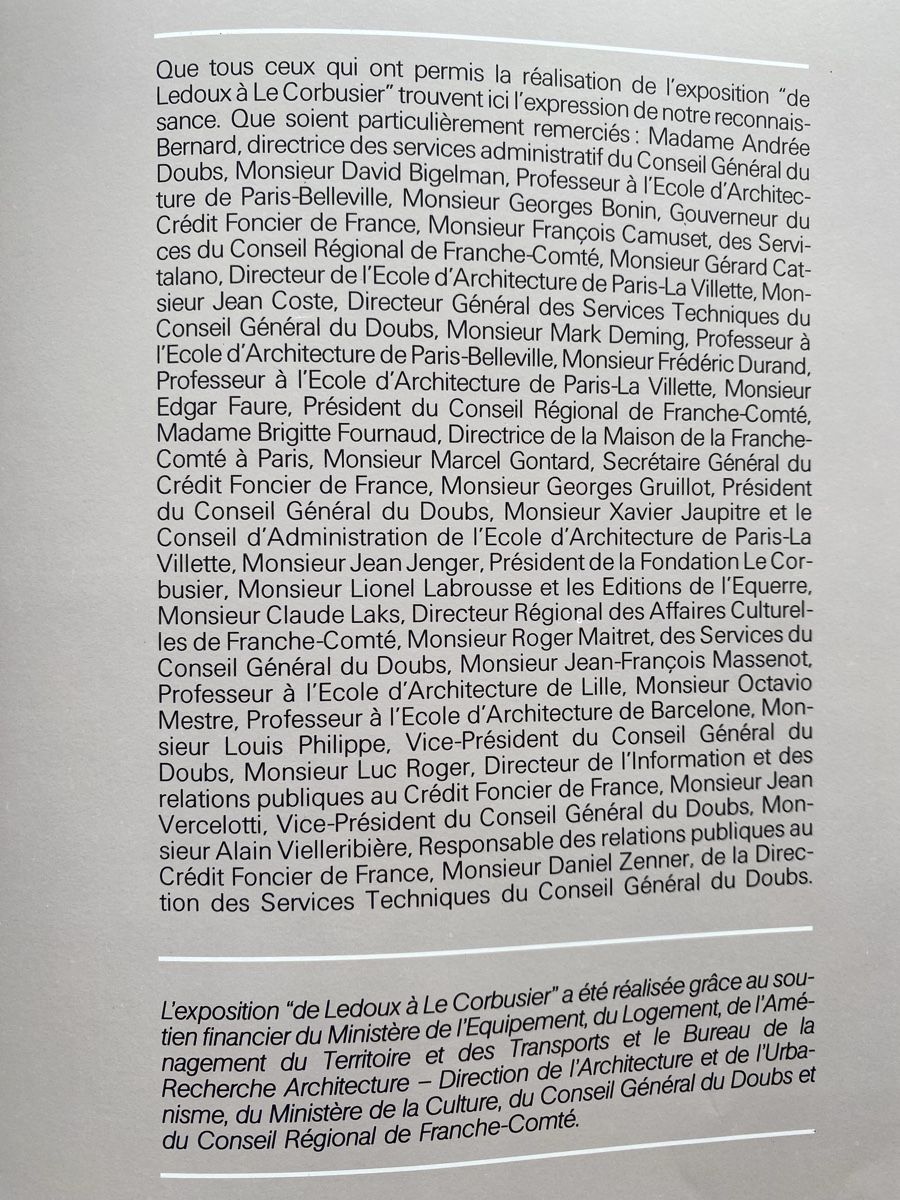 Que tous ceux qui ont permis la réalisation de l'exposition "de Ledoux à Le Corbusier" trouvent ici l'expression de notre reconnaissance. Que soient particulièrement remerciés : Madame Andrée Bernard, directrice des services administratif du Conseil Général du Doubs, Monsieur David Bigelman, Professeur à l'Ecole d'Architecture de Paris-Belleville, Monsieur Georges Bonin, Gouverneur du Crédit Foncier de France, Monsieur François Camuset, des Services du Conseil Régional de Franche-Comté, Monsieur Gérard Cattalano, Directeur de l'Ecole d'Architecture de Paris-La Villette, Monsieur Jean Coste, Directeur Général des Services Techniques du Conseil Général du Doubs, Monsieur Mark Deming, Professeur à l'Ecole d'Architecture de Paris-Belleville, Monsieur Frédéric Durand, Professeur à l'Ecole d'Architecture de Paris-La Villette, Monsieur Edgar Faure, Président du Conseil Régional de Franche-Comté, Madame Brigitte Fournaud, Directrice de la Maison de la Franche-Comté à Paris, Monsieur Marcel Gontard, Secrétaire Général du Crédit Foncier de France, Monsieur Georges Gruillot, Président du Conseil Général du Doubs, Monsieur Xavier Jaupitre et le Conseil d'Administration de l'Ecole d'Architecture de Paris-La Villette, Monsieur Jean Jenger, Président de la Fondation Le Corbusier, Monsieur Lionel Labrousse et les Editions de l'Equerre, Monsieur Claude Laks, Directeur Régional des Affaires Culturelles de Franche-Comté, Monsieur Roger Maitret, des Services du Conseil Général du Doubs, Monsieur Jean-François Massenot, Professeur à l'Ecole d'Architecture de Lille, Monsieur Octavio Mestre, Professeur à l'Ecole d'Architecture de Barcelone, Monsieur Louis Philippe, Vice-Président du Conseil Général du Doubs, Monsieur Luc Roger, Directeur de l'Information et des relations publiques au Crédit Foncier de France, Monsieur Jean Vercelotti, Vice-Président du Conseil Général du Doubs, Monsieur Alain Vielleribière, Responsable des relations publiques au Crédit Foncier de France, Monsieur Daniel Zenner, de la Direction des Services Techniques du Conseil Général du Doubs.

L'exposition "de Ledoux à Le Corbusier" a été réalisée grâce au soutien financier du Ministère de l'Equipement, du Logement, de l'Aménagement du Territoire et des Transports et le Bureau de la Recherche Architecture – Direction de l'Architecture et de l'Urbanisme, du Ministère de la Culture, du Conseil Général du Doubs et du Conseil Régional de Franche-Comté.